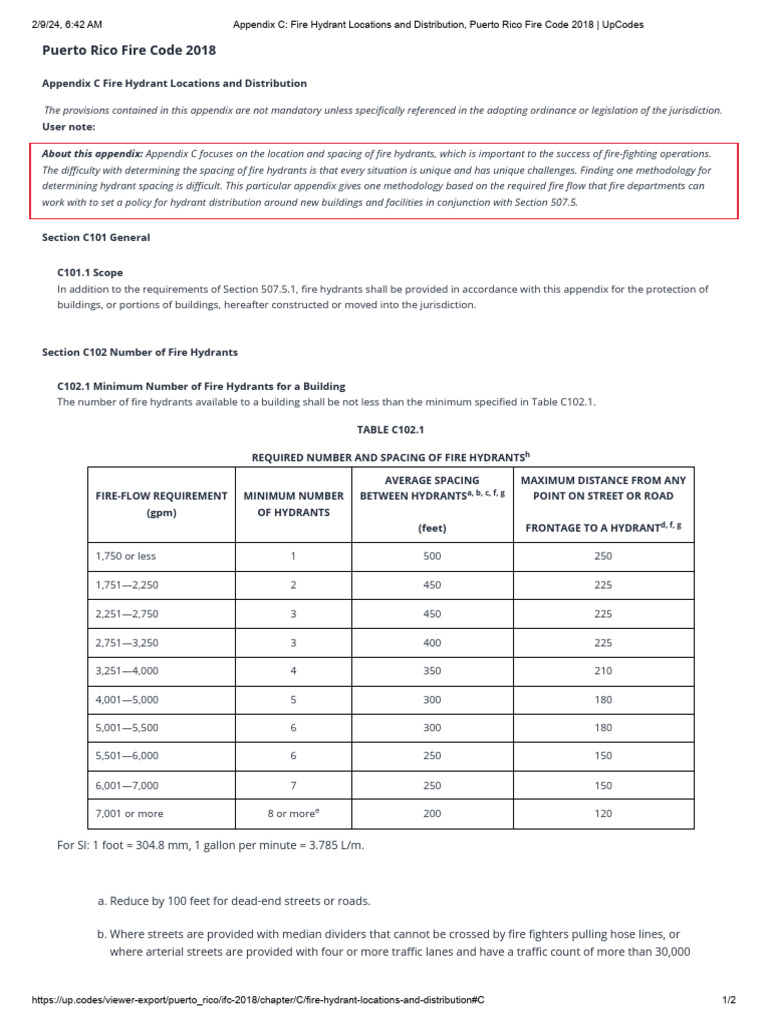 2/9/24, 6:42 AM Appendix C: Fire Hydrant Locations and Distribution, Puerto Rico Fire Code 2018 | UpCodes

Puerto Rico Fire Code 2018

Appendix C Fire Hydrant Locations and Distribution

The provisions contained in this appendix are not mandatory unless specifically referenced in the adopting ordinance or legislation of the jurisdiction.

User note:

About this appendix: Appendix C focuses on the location and spacing of fire hydrants, which is important to the success of fire-fighting operations. The difficulty with determining the spacing of fire hydrants is that every situation is unique and has unique challenges. Finding one methodology for determining hydrant spacing is difficult. This particular appendix gives one methodology based on the required fire flow that fire departments can work with to set a policy for hydrant distribution around new buildings and facilities in conjunction with Section 507.5.

Section C101 General

C101.1 Scope

In addition to the requirements of Section 507.5.1, fire hydrants shall be provided in accordance with this appendix for the protection of buildings, or portions of buildings, hereafter constructed or moved into the jurisdiction.

Section C102 Number of Fire Hydrants

C102.1 Minimum Number of Fire Hydrants for a Building

The number of fire hydrants available to a building shall be not less than the minimum specified in Table C102.1.

TABLE C102.1

REQUIRED NUMBER AND SPACING OF FIRE HYDRANTS$^{h}$

| FIRE-FLOW REQUIREMENT (gpm) | MINIMUM NUMBER OF HYDRANTS | AVERAGE SPACING BETWEEN HYDRANTS$^{a, b, c, f, g}$ (feet) | MAXIMUM DISTANCE FROM ANY POINT ON STREET OR ROAD FRONTAGE TO A HYDRANT$^{d, f, g}$ |
|---|---|---|---|
| 1,750 or less | 1 | 500 | 250 |
| 1,751—2,250 | 2 | 450 | 225 |
| 2,251—2,750 | 3 | 450 | 225 |
| 2,751—3,250 | 3 | 400 | 225 |
| 3,251—4,000 | 4 | 350 | 210 |
| 4,001—5,000 | 5 | 300 | 180 |
| 5,001—5,500 | 6 | 300 | 180 |
| 5,501—6,000 | 6 | 250 | 150 |
| 6,001—7,000 | 7 | 250 | 150 |
| 7,001 or more | 8 or more$^{e}$ | 200 | 120 |

For SI: 1 foot = 304.8 mm, 1 gallon per minute = 3.785 L/m.

a. Reduce by 100 feet for dead-end streets or roads.

b. Where streets are provided with median dividers that cannot be crossed by fire fighters pulling hose lines, or where arterial streets are provided with four or more traffic lanes and have a traffic count of more than 30,000

https://up.codes/viewer-export/puerto_rico/ifc-2018/chapter/C/fire-hydrant-locations-and-distribution#C 1/2